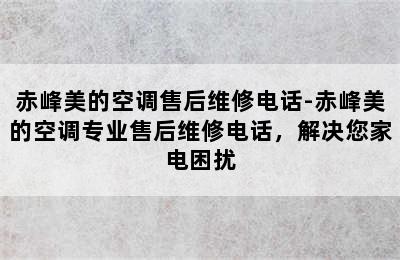 赤峰美的空调售后维修电话-赤峰美的空调专业售后维修电话，解决您家电困扰